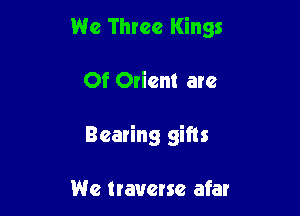 We Three Kings

Of Orient are

Bearing gifts

We traverse afar